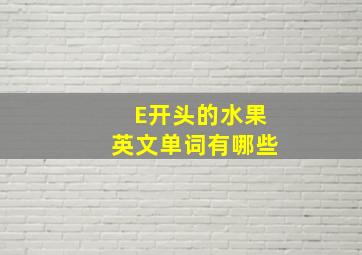 E开头的水果
英文单词有哪些